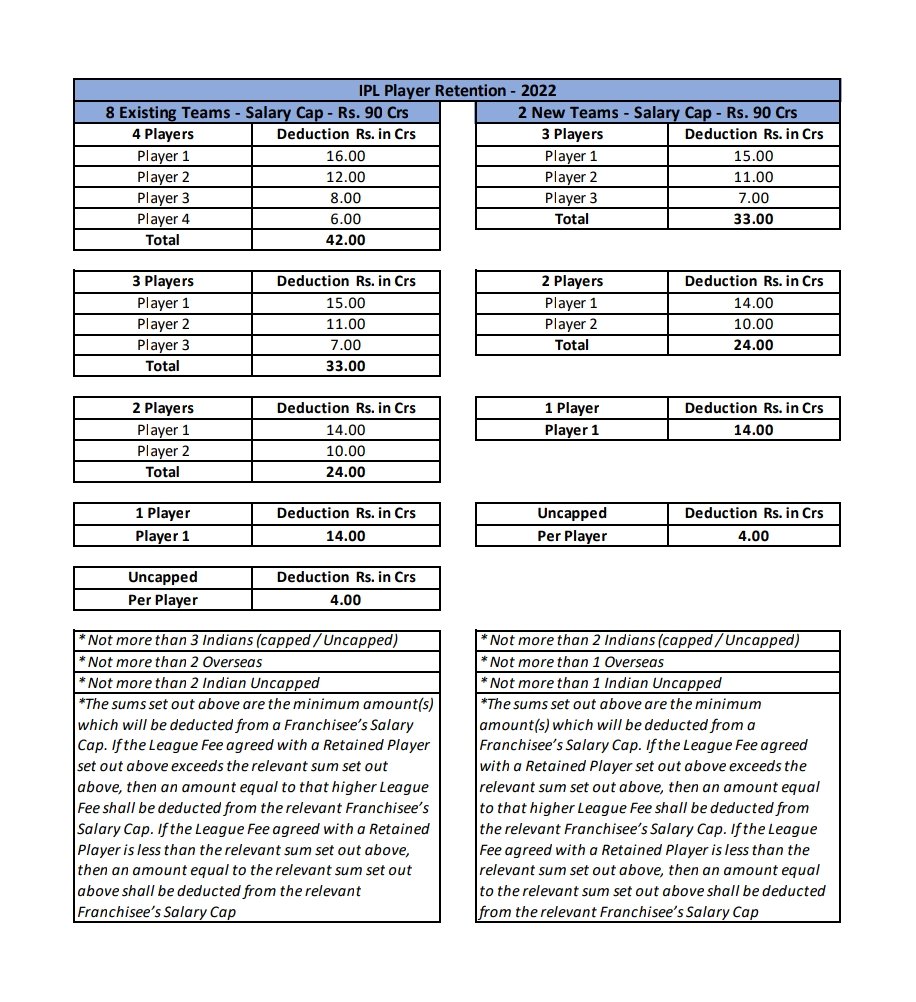 IPL Player Retention - 2022

8 Existing Teams - Salary Cap - Rs. 90 Crs

| 4 Players | Deduction Rs. in Crs |
|---|---|
| Player 1 | 16.00 |
| Player 2 | 12.00 |
| Player 3 | 8.00 |
| Player 4 | 6.00 |
| Total | 42.00 |

| 3 Players | Deduction Rs. in Crs |
|---|---|
| Player 1 | 15.00 |
| Player 2 | 11.00 |
| Player 3 | 7.00 |
| Total | 33.00 |

| 2 Players | Deduction Rs. in Crs |
|---|---|
| Player 1 | 14.00 |
| Player 2 | 10.00 |
| Total | 24.00 |

| 1 Player | Deduction Rs. in Crs |
|---|---|
| Player 1 | 14.00 |

| Uncapped | Deduction Rs. in Crs |
|---|---|
| Per Player | 4.00 |

*Not more than 3 Indians (capped / Uncapped)
*Not more than 2 Overseas
*Not more than 2 Indian Uncapped
*The sums set out above are the minimum amount(s) which will be deducted from a Franchisee's Salary Cap. If the League Fee agreed with a Retained Player set out above exceeds the relevant sum set out above, then an amount equal to that higher League Fee shall be deducted from the relevant Franchisee's Salary Cap. If the League Fee agreed with a Retained Player is less than the relevant sum set out above, then an amount equal to the relevant sum set out above shall be deducted from the relevant Franchisee's Salary Cap

2 New Teams - Salary Cap - Rs. 90 Crs

| 3 Players | Deduction Rs. in Crs |
|---|---|
| Player 1 | 15.00 |
| Player 2 | 11.00 |
| Player 3 | 7.00 |
| Total | 33.00 |

| 2 Players | Deduction Rs. in Crs |
|---|---|
| Player 1 | 14.00 |
| Player 2 | 10.00 |
| Total | 24.00 |

| 1 Player | Deduction Rs. in Crs |
|---|---|
| Player 1 | 14.00 |

| Uncapped | Deduction Rs. in Crs |
|---|---|
| Per Player | 4.00 |

*Not more than 2 Indians (capped / Uncapped)
*Not more than 1 Overseas
*Not more than 1 Indian Uncapped
*The sums set out above are the minimum amount(s) which will be deducted from a Franchisee's Salary Cap. If the League Fee agreed with a Retained Player set out above exceeds the relevant sum set out above, then an amount equal to that higher League Fee shall be deducted from the relevant Franchisee's Salary Cap. If the League Fee agreed with a Retained Player is less than the relevant sum set out above, then an amount equal to the relevant sum set out above shall be deducted from the relevant Franchisee's Salary Cap